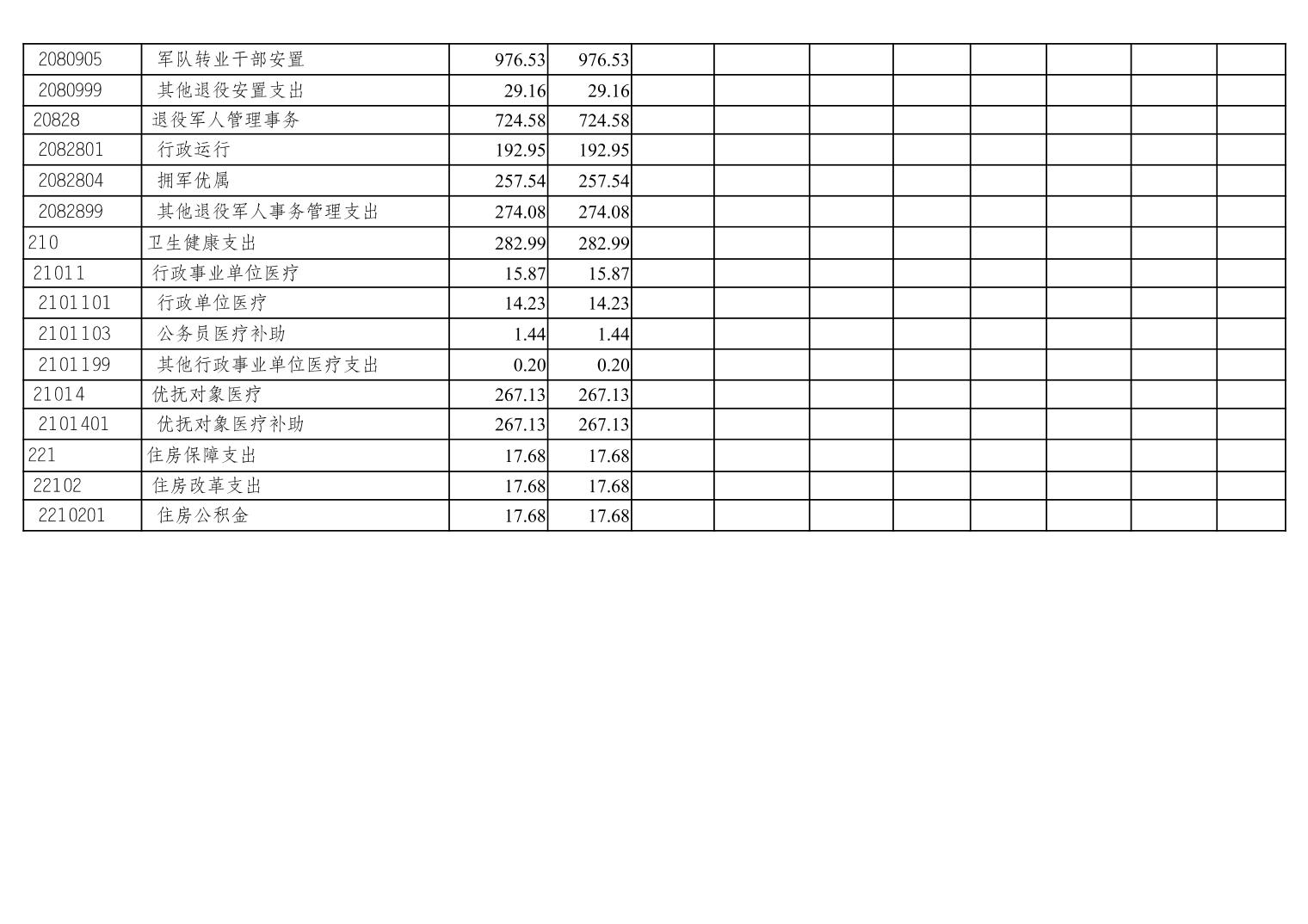 | 2080905 | 军队转业干部安置 | 976.53 | 976.53 | | | | | | | | |
|---|---|---|---|---|---|---|---|---|---|---|---|
| 2080999 | 其他退役安置支出 | 29.16 | 29.16 | | | | | | | | |
| 20828 | 退役军人管理事务 | 724.58 | 724.58 | | | | | | | | |
| 2082801 | 行政运行 | 192.95 | 192.95 | | | | | | | | |
| 2082804 | 拥军优属 | 257.54 | 257.54 | | | | | | | | |
| 2082899 | 其他退役军人事务管理支出 | 274.08 | 274.08 | | | | | | | | |
| 210 | 卫生健康支出 | 282.99 | 282.99 | | | | | | | | |
| 21011 | 行政事业单位医疗 | 15.87 | 15.87 | | | | | | | | |
| 2101101 | 行政单位医疗 | 14.23 | 14.23 | | | | | | | | |
| 2101103 | 公务员医疗补助 | 1.44 | 1.44 | | | | | | | | |
| 2101199 | 其他行政事业单位医疗支出 | 0.20 | 0.20 | | | | | | | | |
| 21014 | 优抚对象医疗 | 267.13 | 267.13 | | | | | | | | |
| 2101401 | 优抚对象医疗补助 | 267.13 | 267.13 | | | | | | | | |
| 221 | 住房保障支出 | 17.68 | 17.68 | | | | | | | | |
| 22102 | 住房改革支出 | 17.68 | 17.68 | | | | | | | | |
| 2210201 | 住房公积金 | 17.68 | 17.68 | | | | | | | | |